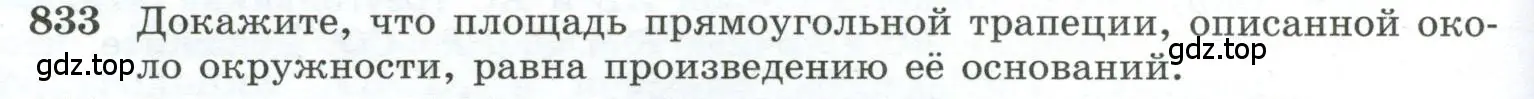 833 Докажите, что площадь прямоугольной трапеции, описанной около окружности, равна произведению её оснований.

gdz.top

gdz.top